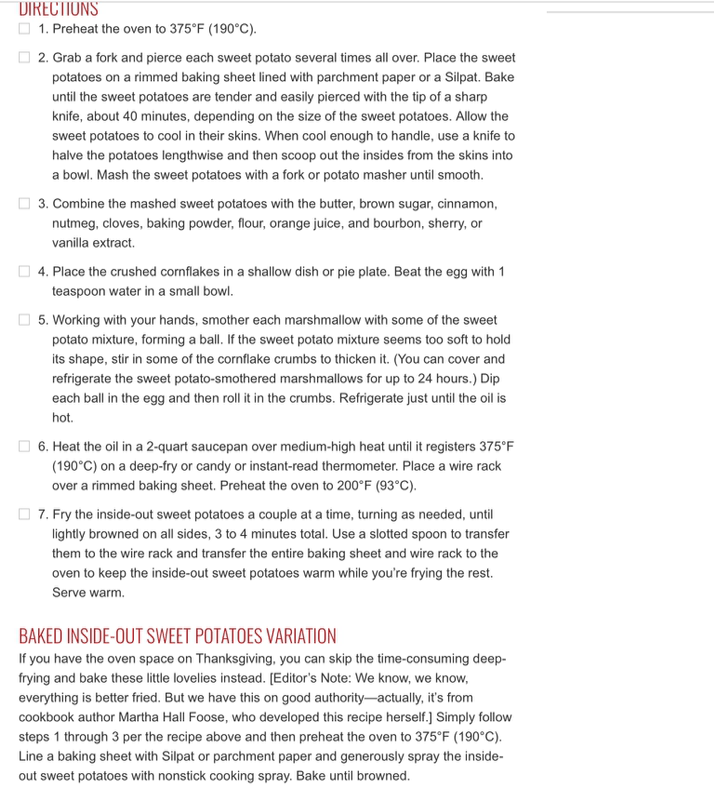 DIRECTIONS

1. Preheat the oven to 375°F (190°C).

2. Grab a fork and pierce each sweet potato several times all over. Place the sweet potatoes on a rimmed baking sheet lined with parchment paper or a Silpat. Bake until the sweet potatoes are tender and easily pierced with the tip of a sharp knife, about 40 minutes, depending on the size of the sweet potatoes. Allow the sweet potatoes to cool in their skins. When cool enough to handle, use a knife to halve the potatoes lengthwise and then scoop out the insides from the skins into a bowl. Mash the sweet potatoes with a fork or potato masher until smooth.

3. Combine the mashed sweet potatoes with the butter, brown sugar, cinnamon, nutmeg, cloves, baking powder, flour, orange juice, and bourbon, sherry, or vanilla extract.

4. Place the crushed cornflakes in a shallow dish or pie plate. Beat the egg with 1 teaspoon water in a small bowl.

5. Working with your hands, smother each marshmallow with some of the sweet potato mixture, forming a ball. If the sweet potato mixture seems too soft to hold its shape, stir in some of the cornflake crumbs to thicken it. (You can cover and refrigerate the sweet potato-smothered marshmallows for up to 24 hours.) Dip each ball in the egg and then roll it in the crumbs. Refrigerate just until the oil is hot.

6. Heat the oil in a 2-quart saucepan over medium-high heat until it registers 375°F (190°C) on a deep-fry or candy or instant-read thermometer. Place a wire rack over a rimmed baking sheet. Preheat the oven to 200°F (93°C).

7. Fry the inside-out sweet potatoes a couple at a time, turning as needed, until lightly browned on all sides, 3 to 4 minutes total. Use a slotted spoon to transfer them to the wire rack and transfer the entire baking sheet and wire rack to the oven to keep the inside-out sweet potatoes warm while you're frying the rest. Serve warm.

BAKED INSIDE-OUT SWEET POTATOES VARIATION

If you have the oven space on Thanksgiving, you can skip the time-consuming deep-frying and bake these little lovelies instead. [Editor's Note: We know, we know, everything is better fried. But we have this on good authority—actually, it's from cookbook author Martha Hall Foose, who developed this recipe herself.] Simply follow steps 1 through 3 per the recipe above and then preheat the oven to 375°F (190°C). Line a baking sheet with Silpat or parchment paper and generously spray the inside-out sweet potatoes with nonstick cooking spray. Bake until browned.